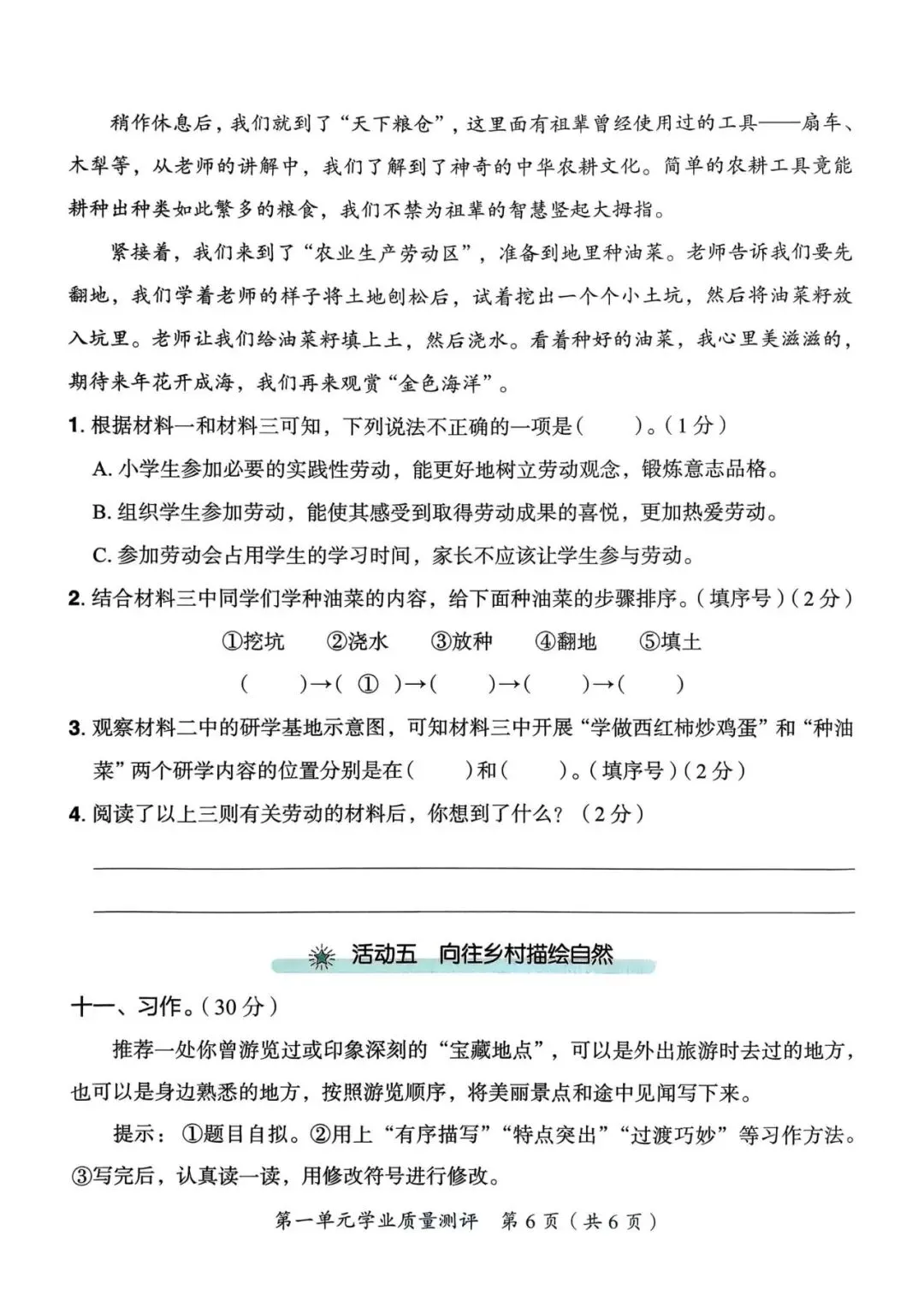 稍作休息后，我们就到了“天下粮仓”，这里面有祖辈曾经使用过的工具——扇车、木犁等，从老师的讲解中，我们了解到了神奇的中华农耕文化。简单的农耕工具竟能耕种出种类如此繁多的粮食，我们不禁为祖辈的智慧竖起大拇指。

紧接着，我们来到了“农业生产劳动区”，准备到地里种油菜。老师告诉我们要先翻地，我们学着老师的样子将土地刨松后，试着挖出一个个小土坑，然后将油菜籽放入坑里。老师让我们给油菜籽填上土，然后浇水。看着种好的油菜，我心里美滋滋的，期待来年花开成海，我们再来观赏“金色海洋”。

1. 根据材料一和材料三可知，下列说法不正确的一项是（　　）。（1分）

A. 小学生参加必要的实践性劳动，能更好地树立劳动观念，锻炼意志品格。

B. 组织学生参加劳动，能使其感受到取得劳动成果的喜悦，更加热爱劳动。

C. 参加劳动会占用学生的学习时间，家长不应该让学生参与劳动。

2. 结合材料三中同学们学种油菜的内容，给下面种油菜的步骤排序。（填序号）（2分）

①挖坑　②浇水　③放种　④翻地　⑤填土

（　　）→（ ① ）→（　　）→（　　）→（　　）

3. 观察材料二中的研学基地示意图，可知材料三中开展“学做西红柿炒鸡蛋”和“种油菜”两个研学内容的位置分别是在（　　）和（　　）。（填序号）（2分）

4. 阅读了以上三则有关劳动的材料后，你想到了什么？（2分）

活动五　向往乡村描绘自然

十一、习作。（30分）

推荐一处你曾游览过或印象深刻的“宝藏地点”，可以是外出旅游时去过的地方，也可以是身边熟悉的地方，按照游览顺序，将美丽景点和途中见闻写下来。

提示：①题目自拟。②用上“有序描写”“特点突出”“过渡巧妙”等习作方法。③写完后，认真读一读，用修改符号进行修改。

第一单元学业质量测评　第6页（共6页）